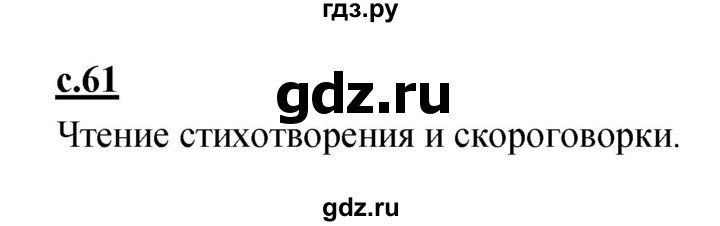 гдз.ру

с.61

gdz.ru

Чтение стихотворения и скороговорки.

gdz.ru